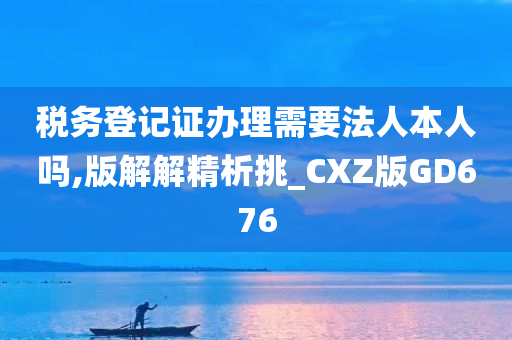 税务登记证办理需要法人本人吗,版解解精析挑_CXZ版GD676